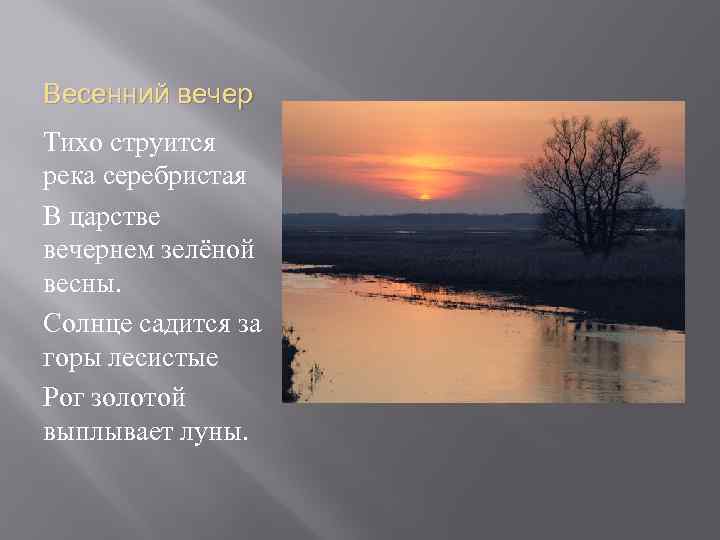 Весенний вечер

Тихо струится река серебристая

В царстве вечернем зелёной весны.

Солнце садится за горы лесистые

Рог золотой выплывает луны.